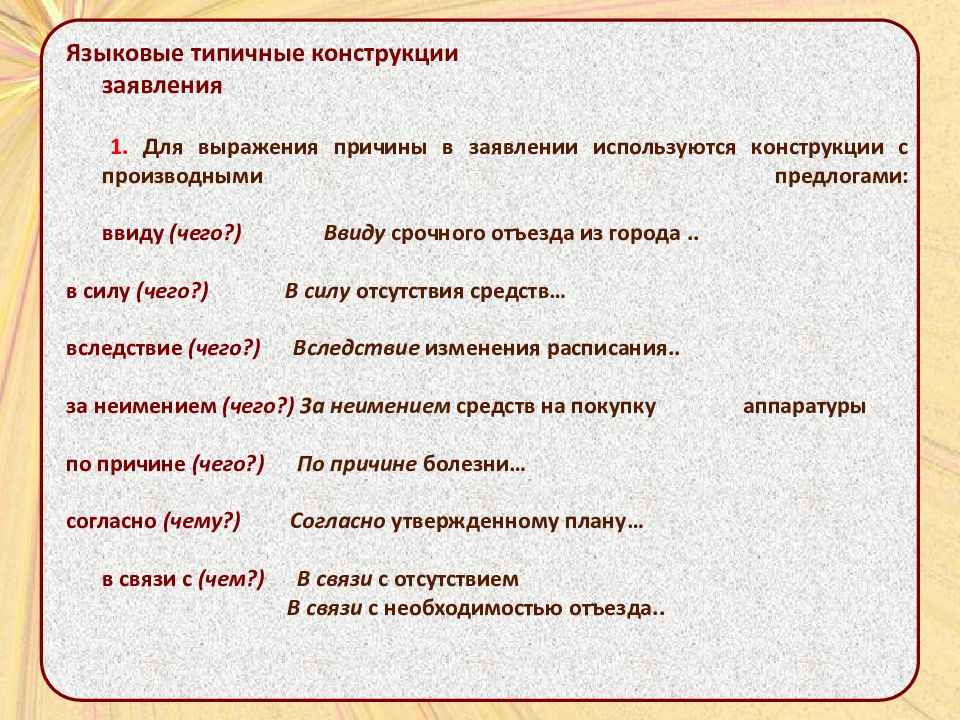 Языковые типичные конструкции заявления

1. Для выражения причины в заявлении используются конструкции с производными предлогами:

ввиду (чего?) Ввиду срочного отъезда из города ..

в силу (чего?) В силу отсутствия средств…

вследствие (чего?) Вследствие изменения расписания..

за неимением (чего?) За неимением средств на покупку аппаратуры

по причине (чего?) По причине болезни…

согласно (чему?) Согласно утвержденному плану…

в связи с (чем?) В связи с отсутствием
В связи с необходимостью отъезда..